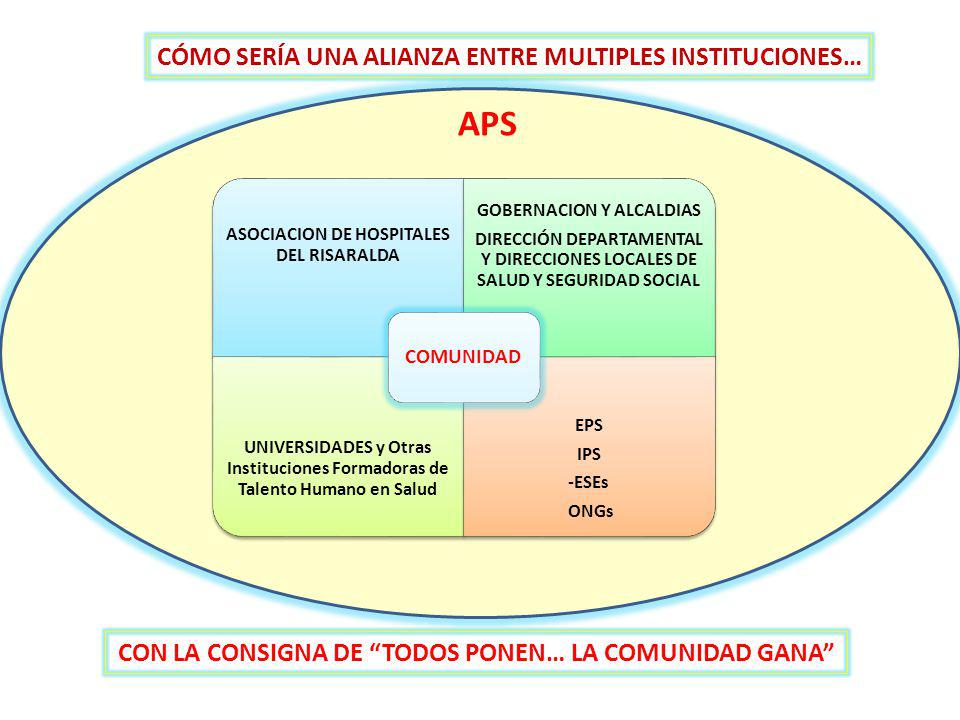 CÓMO SERÍA UNA ALIANZA ENTRE MULTIPLES INSTITUCIONES…

APS

ASOCIACION DE HOSPITALES DEL RISARALDA

GOBERNACION Y ALCALDIAS

DIRECCIÓN DEPARTAMENTAL Y DIRECCIONES LOCALES DE SALUD Y SEGURIDAD SOCIAL

COMUNIDAD

UNIVERSIDADES y Otras Instituciones Formadoras de Talento Humano en Salud

EPS

IPS

-ESEs

ONGs

CON LA CONSIGNA DE “TODOS PONEN… LA COMUNIDAD GANA”